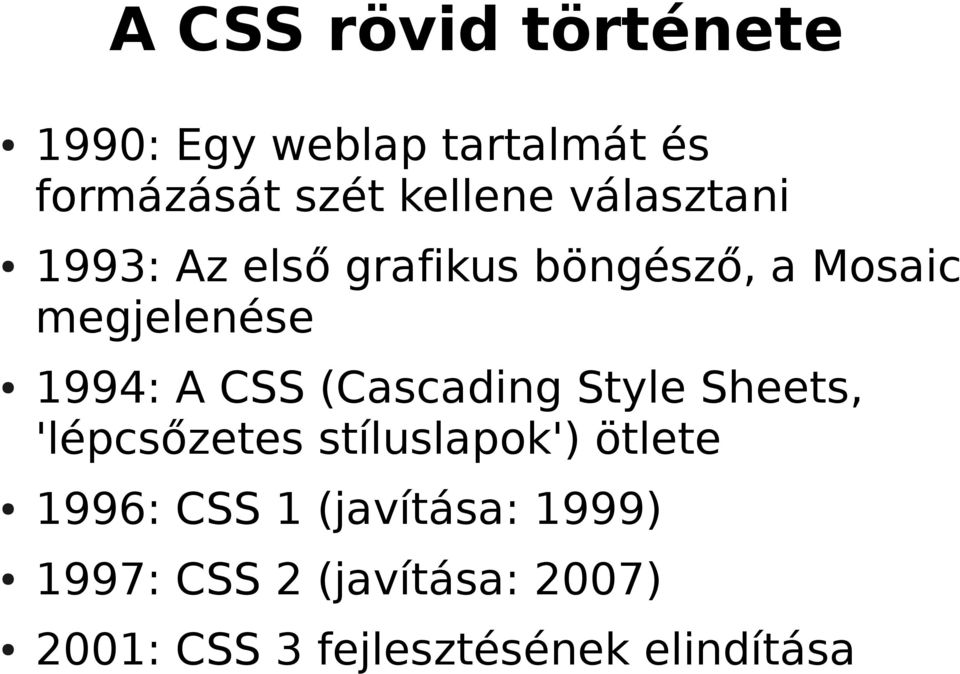 A CSS rövid története

• 1990: Egy weblap tartalmát és formázását szét kellene választani

• 1993: Az első grafikus böngésző, a Mosaic megjelenése

• 1994: A CSS (Cascading Style Sheets, 'lépcsőzetes stíluslapok') ötlete

• 1996: CSS 1 (javítása: 1999)

• 1997: CSS 2 (javítása: 2007)

• 2001: CSS 3 fejlesztésének elindítása